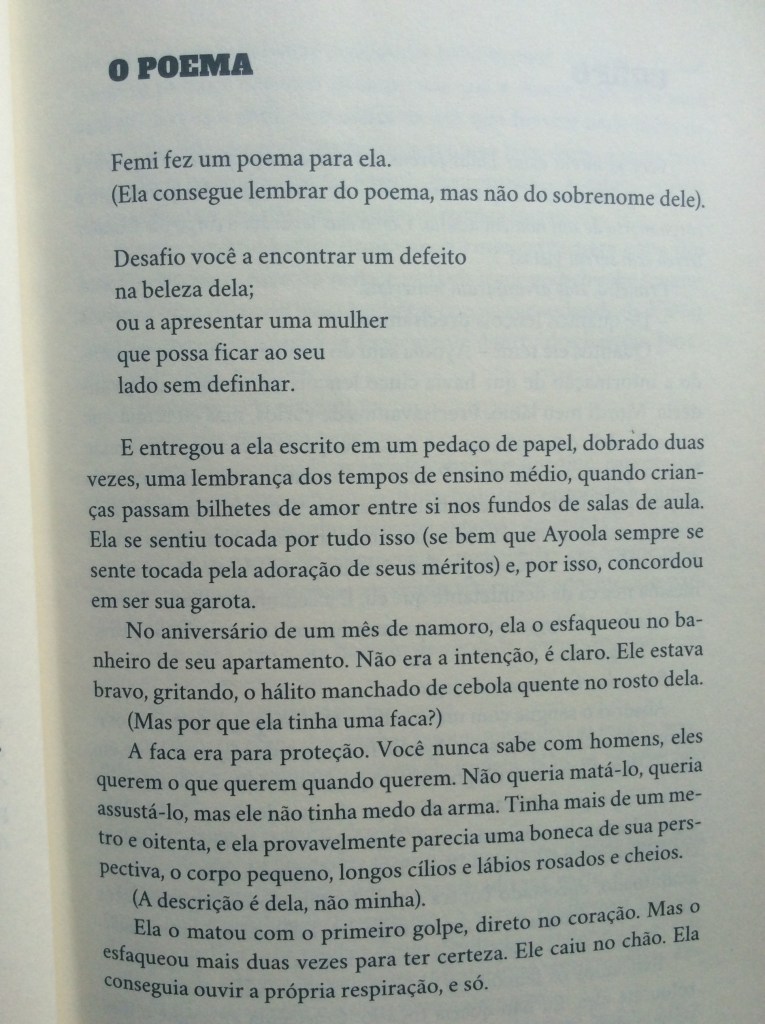 O POEMA

Femi fez um poema para ela.
(Ela consegue lembrar do poema, mas não do sobrenome dele).

Desafio você a encontrar um defeito
na beleza dela;
ou a apresentar uma mulher
que possa ficar ao seu
lado sem definhar.

E entregou a ela escrito em um pedaço de papel, dobrado duas vezes, uma lembrança dos tempos de ensino médio, quando crianças passam bilhetes de amor entre si nos fundos de salas de aula. Ela se sentiu tocada por tudo isso (se bem que Ayoola sempre se sente tocada pela adoração de seus méritos) e, por isso, concordou em ser sua garota.

No aniversário de um mês de namoro, ela o esfaqueou no banheiro de seu apartamento. Não era a intenção, é claro. Ele estava bravo, gritando, o hálito manchado de cebola quente no rosto dela.

(Mas por que ela tinha uma faca?)

A faca era para proteção. Você nunca sabe com homens, eles querem o que querem quando querem. Não queria matá-lo, queria assustá-lo, mas ele não tinha medo da arma. Tinha mais de um metro e oitenta, e ela provavelmente parecia uma boneca de sua perspectiva, o corpo pequeno, longos cílios e lábios rosados e cheios.

(A descrição é dela, não minha).

Ela o matou com o primeiro golpe, direto no coração. Mas o esfaqueou mais duas vezes para ter certeza. Ele caiu no chão. Ela conseguia ouvir a própria respiração, e só.